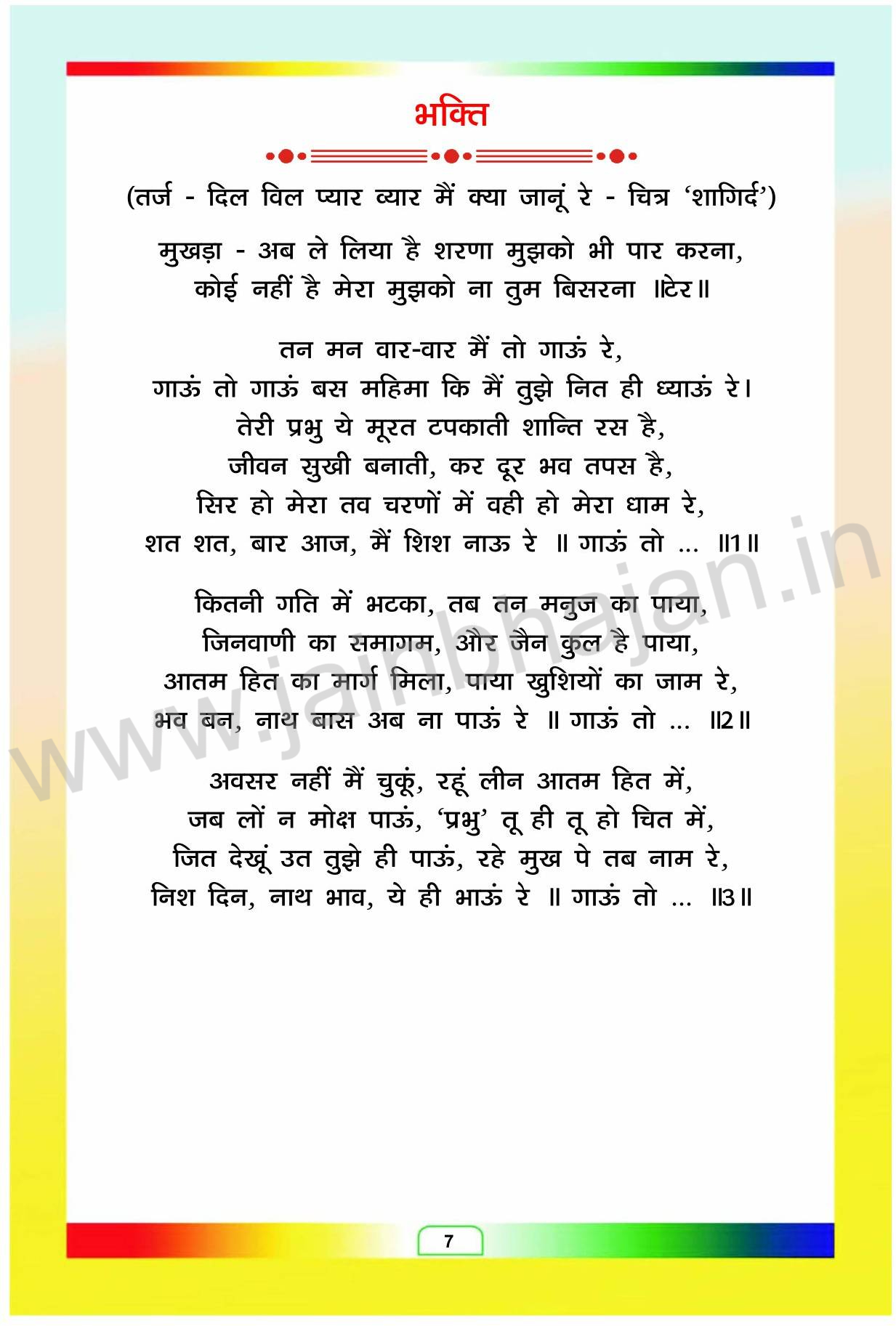 भक्ति

(तर्ज - दिल विल प्यार व्यार मैं क्या जानूं रे - चित्र 'शागिर्द')

मुखड़ा - अब ले लिया है शरणा मुझको भी पार करना,
कोई नहीं है मेरा मुझको ना तुम बिसरना ॥टेर॥

तन मन वार-वार मैं तो गाऊं रे,
गाऊं तो गाऊं बस महिमा कि मैं तुझे नित ही ध्याऊं रे।
तेरी प्रभु ये मूरत टपकाती शान्ति रस है,
जीवन सुखी बनाती, कर दूर भव तपस है,
सिर हो मेरा तव चरणों में वही हो मेरा धाम रे,
शत शत, बार आज, मैं शिश नाऊ रे ॥ गाऊं तो ... ॥1॥

कितनी गति में भटका, तब तन मनुज का पाया,
जिनवाणी का समागम, और जैन कुल है पाया,
आतम हित का मार्ग मिला, पाया खुशियों का जाम रे,
भव बन, नाथ बास अब ना पाऊं रे ॥ गाऊं तो ... ॥2॥

अवसर नहीं मैं चुकूं, रहूं लीन आतम हित में,
जब लों न मोक्ष पाऊं, 'प्रभु' तू ही तू हो चित में,
जित देखूं उत तुझे ही पाऊं, रहे मुख पे तब नाम रे,
निश दिन, नाथ भाव, ये ही भाऊं रे ॥ गाऊं तो ... ॥3॥

www.jainbhajan.in

7